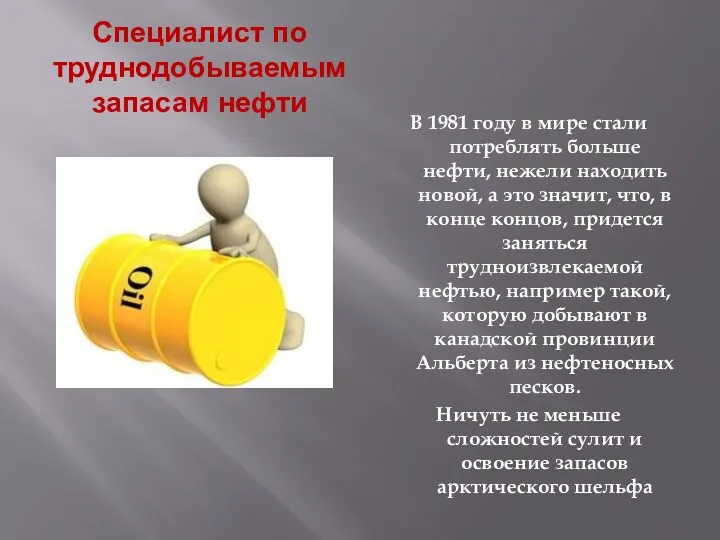 Специалист по труднодобываемым запасам нефти

Oil

В 1981 году в мире стали потреблять больше нефти, нежели находить новой, а это значит, что, в конце концов, придется заняться трудноизвлекаемой нефтью, например такой, которую добывают в канадской провинции Альберта из нефтеносных песков.

Ничуть не меньше сложностей сулит и освоение запасов арктического шельфа